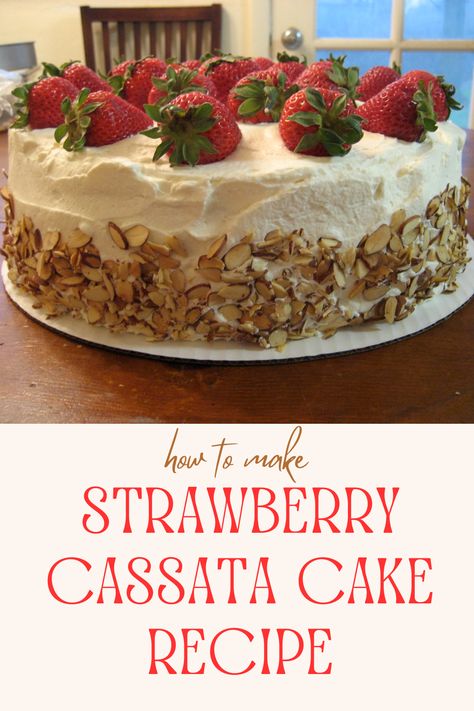 how to make
STRAWBERRY CASSATA CAKE RECIPE